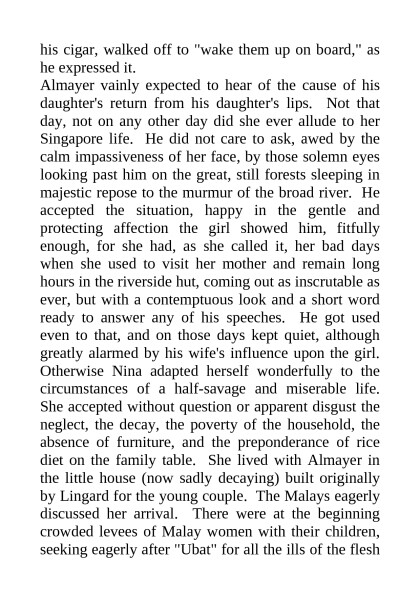 his cigar, walked off to "wake them up on board," as he expressed it.
Almayer vainly expected to hear of the cause of his daughter's return from his daughter's lips. Not that day, not on any other day did she ever allude to her Singapore life. He did not care to ask, awed by the calm impassiveness of her face, by those solemn eyes looking past him on the great, still forests sleeping in majestic repose to the murmur of the broad river. He accepted the situation, happy in the gentle and protecting affection the girl showed him, fitfully enough, for she had, as she called it, her bad days when she used to visit her mother and remain long hours in the riverside hut, coming out as inscrutable as ever, but with a contemptuous look and a short word ready to answer any of his speeches. He got used even to that, and on those days kept quiet, although greatly alarmed by his wife's influence upon the girl. Otherwise Nina adapted herself wonderfully to the circumstances of a half-savage and miserable life. She accepted without question or apparent disgust the neglect, the decay, the poverty of the household, the absence of furniture, and the preponderance of rice diet on the family table. She lived with Almayer in the little house (now sadly decaying) built originally by Lingard for the young couple. The Malays eagerly discussed her arrival. There were at the beginning crowded levees of Malay women with their children, seeking eagerly after "Ubat" for all the ills of the flesh